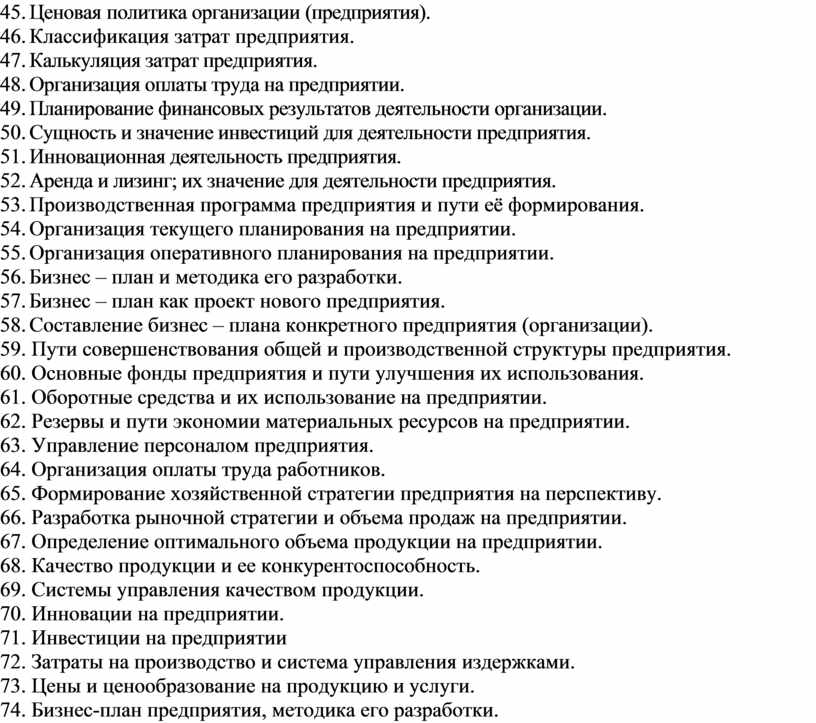 45. Ценовая политика организации (предприятия).
46. Классификация затрат предприятия.
47. Калькуляция затрат предприятия.
48. Организация оплаты труда на предприятии.
49. Планирование финансовых результатов деятельности организации.
50. Сущность и значение инвестиций для деятельности предприятия.
51. Инновационная деятельность предприятия.
52. Аренда и лизинг; их значение для деятельности предприятия.
53. Производственная программа предприятия и пути её формирования.
54. Организация текущего планирования на предприятии.
55. Организация оперативного планирования на предприятии.
56. Бизнес – план и методика его разработки.
57. Бизнес – план как проект нового предприятия.
58. Составление бизнес – плана конкретного предприятия (организации).
59. Пути совершенствования общей и производственной структуры предприятия.
60. Основные фонды предприятия и пути улучшения их использования.
61. Оборотные средства и их использование на предприятии.
62. Резервы и пути экономии материальных ресурсов на предприятии.
63. Управление персоналом предприятия.
64. Организация оплаты труда работников.
65. Формирование хозяйственной стратегии предприятия на перспективу.
66. Разработка рыночной стратегии и объема продаж на предприятии.
67. Определение оптимального объема продукции на предприятии.
68. Качество продукции и ее конкурентоспособность.
69. Системы управления качеством продукции.
70. Инновации на предприятии.
71. Инвестиции на предприятии
72. Затраты на производство и система управления издержками.
73. Цены и ценообразование на продукцию и услуги.
74. Бизнес-план предприятия, методика его разработки.